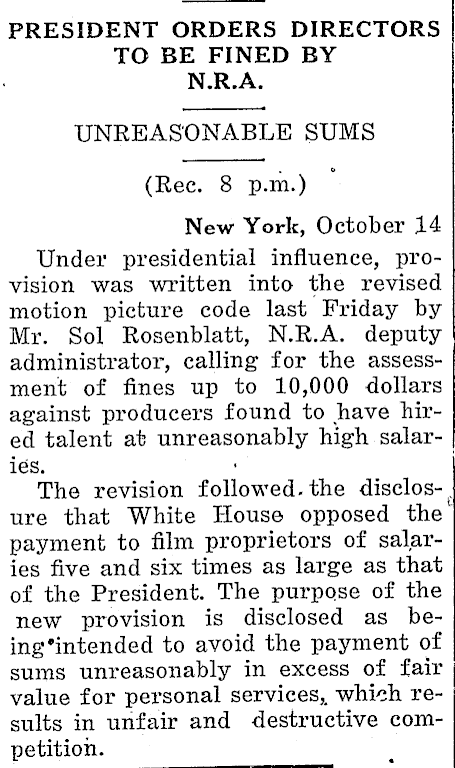 PRESIDENT ORDERS DIRECTORS TO BE FINED BY N.R.A.

UNREASONABLE SUMS

(Rec. 8 p.m.)

New York, October 14

Under presidential influence, provision was written into the revised motion picture code last Friday by Mr. Sol Rosenblatt, N.R.A. deputy administrator, calling for the assessment of fines up to 10,000 dollars against producers found to have hired talent at unreasonably high salaries.

The revision followed the disclosure that White House opposed the payment to film proprietors of salaries five and six times as large as that of the President. The purpose of the new provision is disclosed as being intended to avoid the payment of sums unreasonably in excess of fair value for personal services, which results in unfair and destructive competition.